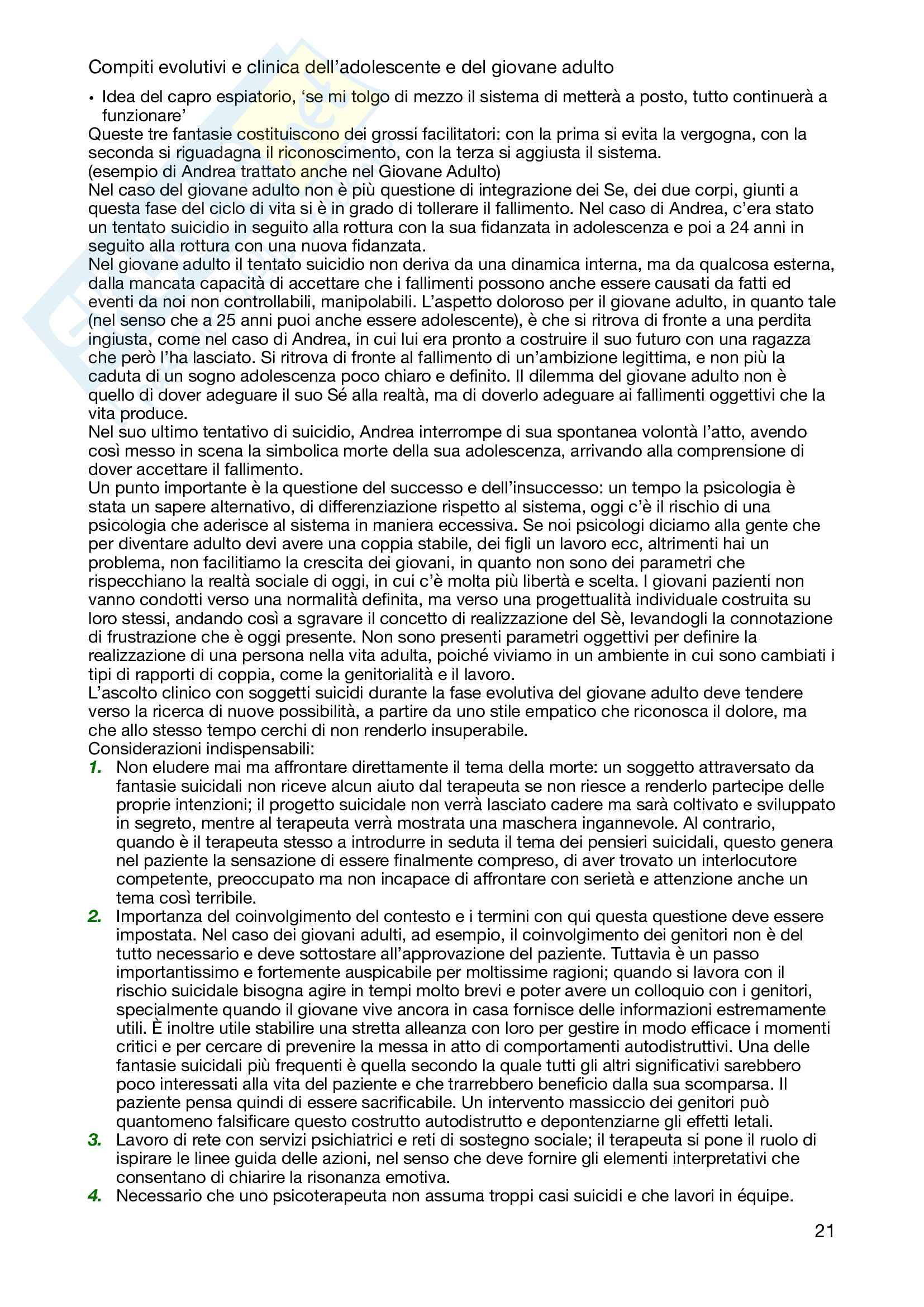 Compiti evolutivi e clinica dell'adolescente e del giovane adulto

• Idea del capro espiatorio, 'se mi tolgo di mezzo il sistema di metterà a posto, tutto continuerà a funzionare'

Queste tre fantasie costituiscono dei grossi facilitatori: con la prima si evita la vergogna, con la seconda si riguadagna il riconoscimento, con la terza si aggiusta il sistema.
(esempio di Andrea trattato anche nel Giovane Adulto)
Nel caso del giovane adulto non è più questione di integrazione dei Se, dei due corpi, giunti a questa fase del ciclo di vita si è in grado di tollerare il fallimento. Nel caso di Andrea, c'era stato un tentato suicidio in seguito alla rottura con la sua fidanzata in adolescenza e poi a 24 anni in seguito alla rottura con una nuova fidanzata.
Nel giovane adulto il tentato suicidio non deriva da una dinamica interna, ma da qualcosa esterna, dalla mancata capacità di accettare che i fallimenti possono anche essere causati da fatti ed eventi da noi non controllabili, manipolabili. L'aspetto doloroso per il giovane adulto, in quanto tale (nel senso che a 25 anni puoi anche essere adolescente), è che si ritrova di fronte a una perdita ingiusta, come nel caso di Andrea, in cui lui era pronto a costruire il suo futuro con una ragazza che però l'ha lasciato. Si ritrova di fronte al fallimento di un'ambizione legittima, e non più la caduta di un sogno adolescenza poco chiaro e definito. Il dilemma del giovane adulto non è quello di dover adeguare il suo Sé alla realtà, ma di doverlo adeguare ai fallimenti oggettivi che la vita produce.
Nel suo ultimo tentativo di suicidio, Andrea interrompe di sua spontanea volontà l'atto, avendo così messo in scena la simbolica morte della sua adolescenza, arrivando alla comprensione di dover accettare il fallimento.
Un punto importante è la questione del successo e dell'insuccesso: un tempo la psicologia è stata un sapere alternativo, di differenziazione rispetto al sistema, oggi c'è il rischio di una psicologia che aderisce al sistema in maniera eccessiva. Se noi psicologi diciamo alla gente che per diventare adulto devi avere una coppia stabile, dei figli un lavoro ecc, altrimenti hai un problema, non facilitiamo la crescita dei giovani, in quanto non sono dei parametri che rispecchiano la realtà sociale di oggi, in cui c'è molta più libertà e scelta. I giovani pazienti non vanno condotti verso una normalità definita, ma verso una progettualità individuale costruita su loro stessi, andando così a sgravare il concetto di realizzazione del Sè, levandogli la connotazione di frustrazione che è oggi presente. Non sono presenti parametri oggettivi per definire la realizzazione di una persona nella vita adulta, poiché viviamo in un ambiente in cui sono cambiati i tipi di rapporti di coppia, come la genitorialità e il lavoro.
L'ascolto clinico con soggetti suicidi durante la fase evolutiva del giovane adulto deve tendere verso la ricerca di nuove possibilità, a partire da uno stile empatico che riconosca il dolore, ma che allo stesso tempo cerchi di non renderlo insuperabile.
Considerazioni indispensabili:
1. Non eludere mai ma affrontare direttamente il tema della morte: un soggetto attraversato da fantasie suicidali non riceve alcun aiuto dal terapeuta se non riesce a renderlo partecipe delle proprie intenzioni; il progetto suicidale non verrà lasciato cadere ma sarà coltivato e sviluppato in segreto, mentre al terapeuta verrà mostrata una maschera ingannevole. Al contrario, quando è il terapeuta stesso a introdurre in seduta il tema dei pensieri suicidali, questo genera nel paziente la sensazione di essere finalmente compreso, di aver trovato un interlocutore competente, preoccupato ma non incapace di affrontare con serietà e attenzione anche un tema così terribile.
2. Importanza del coinvolgimento del contesto e i termini con qui questa questione deve essere impostata. Nel caso dei giovani adulti, ad esempio, il coinvolgimento dei genitori non è del tutto necessario e deve sottostare all'approvazione del paziente. Tuttavia è un passo importantissimo e fortemente auspicabile per moltissime ragioni; quando si lavora con il rischio suicidale bisogna agire in tempi molto brevi e poter avere un colloquio con i genitori, specialmente quando il giovane vive ancora in casa fornisce delle informazioni estremamente utili. È inoltre utile stabilire una stretta alleanza con loro per gestire in modo efficace i momenti critici e per cercare di prevenire la messa in atto di comportamenti autodistruttivi. Una delle fantasie suicidali più frequenti è quella secondo la quale tutti gli altri significativi sarebbero poco interessati alla vita del paziente e che trarrebbero beneficio dalla sua scomparsa. Il paziente pensa quindi di essere sacrificabile. Un intervento massiccio dei genitori può quantomeno falsificare questo costrutto autodistrutto e depontenziarne gli effetti letali.
3. Lavoro di rete con servizi psichiatrici e reti di sostegno sociale; il terapeuta si pone il ruolo di ispirare le linee guida delle azioni, nel senso che deve fornire gli elementi interpretativi che consentano di chiarire la risonanza emotiva.
4. Necessario che uno psicoterapeuta non assuma troppi casi suicidi e che lavori in équipe.

21